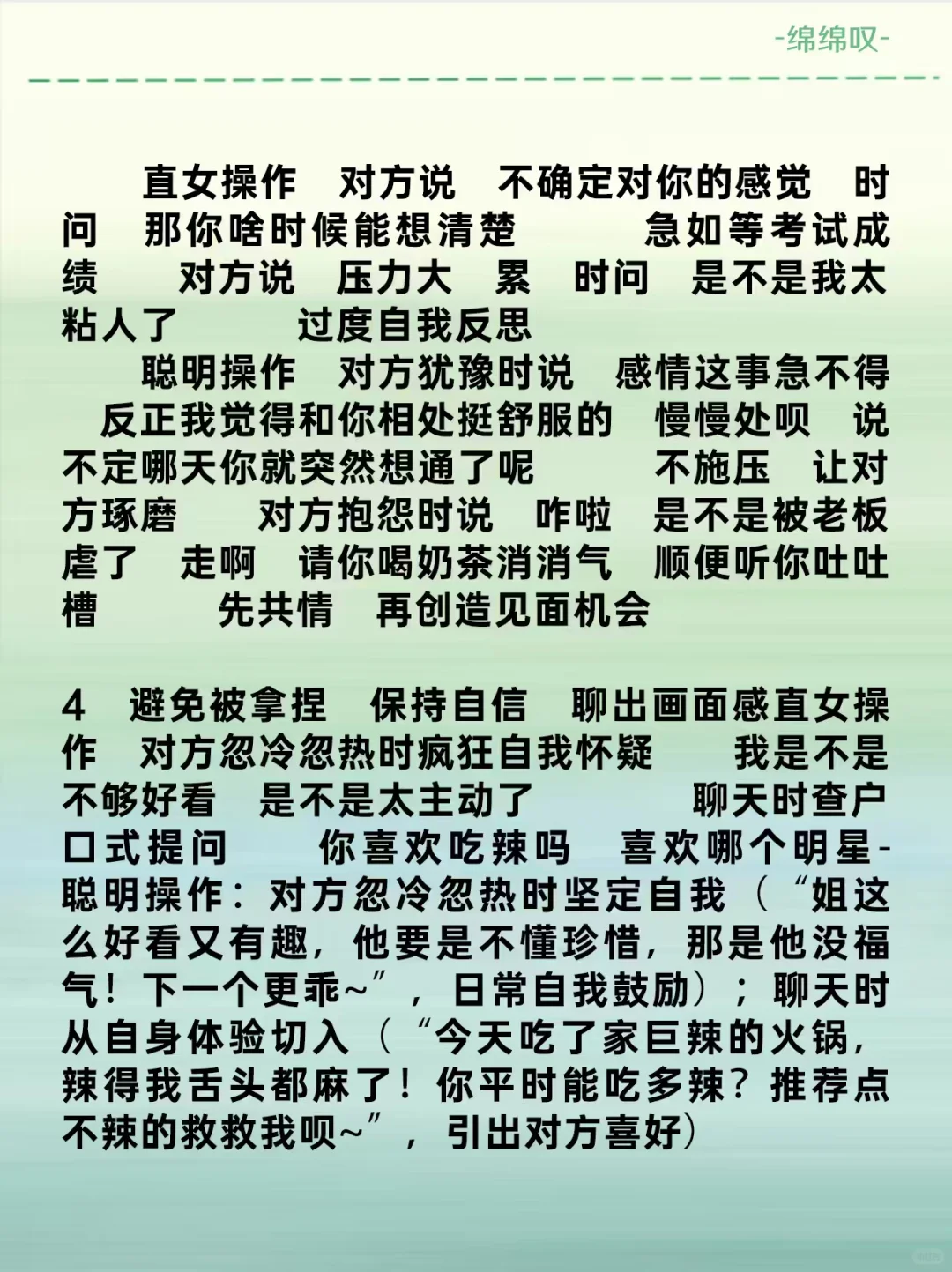 -绵绵叹-

直女操作 对方说 不确定对你的感觉 时问 那你啥时候能想清楚 急如等考试成绩 对方说 压力大 累 时问 是不是我太粘人了 过度自我反思

聪明操作 对方犹豫时说 感情这事急不得 反正我觉得和你相处挺舒服的 慢慢处呗 说不定哪天你就突然想通了呢 不施压 让对方琢磨 对方抱怨时说 咋啦 是不是被老板虐了 走啊 请你喝奶茶消消气 顺便听你吐吐槽 先共情 再创造见面机会

4 避免被拿捏 保持自信 聊出画面感直女操作 对方忽冷忽热时疯狂自我怀疑 我是不是不够好看 是不是太主动了 聊天时查户口式提问 你喜欢吃辣吗 喜欢哪个明星-聪明操作：对方忽冷忽热时坚定自我（“姐这么好看又有趣，他要是不懂珍惜，那是他没福气！下一个更乖~”，日常自我鼓励）；聊天时从自身体验切入（“今天吃了家巨辣的火锅，辣得我舌头都麻了！你平时能吃多辣？推荐点不辣的救救我呗~”，引出对方喜好）